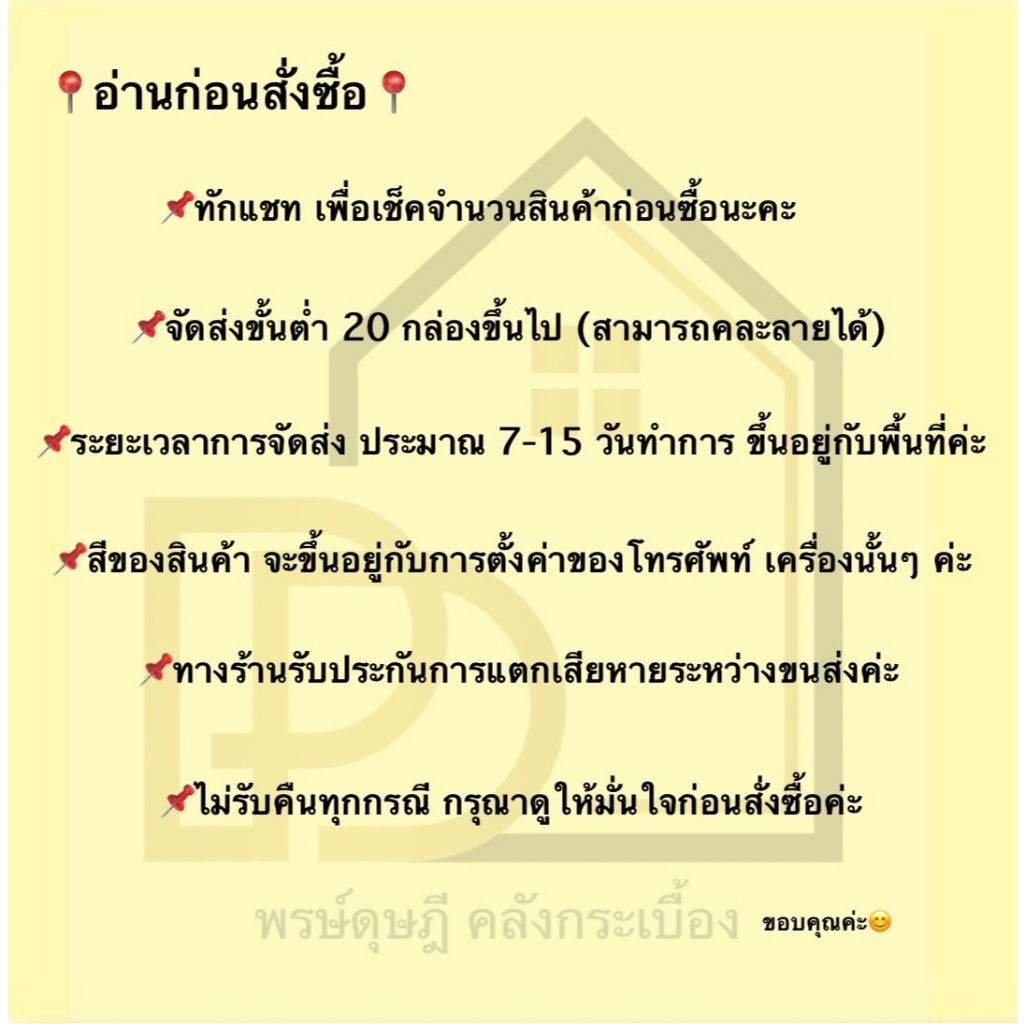 📍อ่านก่อนสั่งซื้อ📍

📌ทักแชท เพื่อเช็คจำนวนสินค้าก่อนซื้อนะคะ

📌จัดส่งขั้นต่ำ 20 กล่องขึ้นไป (สามารถคละลายได้)

📌ระยะเวลาการจัดส่ง ประมาณ 7-15 วันทำการ ขึ้นอยู่กับพื้นที่ค่ะ

📌สีของสินค้า จะขึ้นอยู่กับการตั้งค่าของโทรศัพท์ เครื่องนั้นๆ ค่ะ

📌ทางร้านรับประกันการแตกเสียหายระหว่างขนส่งค่ะ

📌ไม่รับคืนทุกกรณี กรุณาดูให้มั่นใจก่อนสั่งซื้อค่ะ

ขอบคุณค่ะ😊

พรษ์ดุษฎี คลังกระเบื้อง